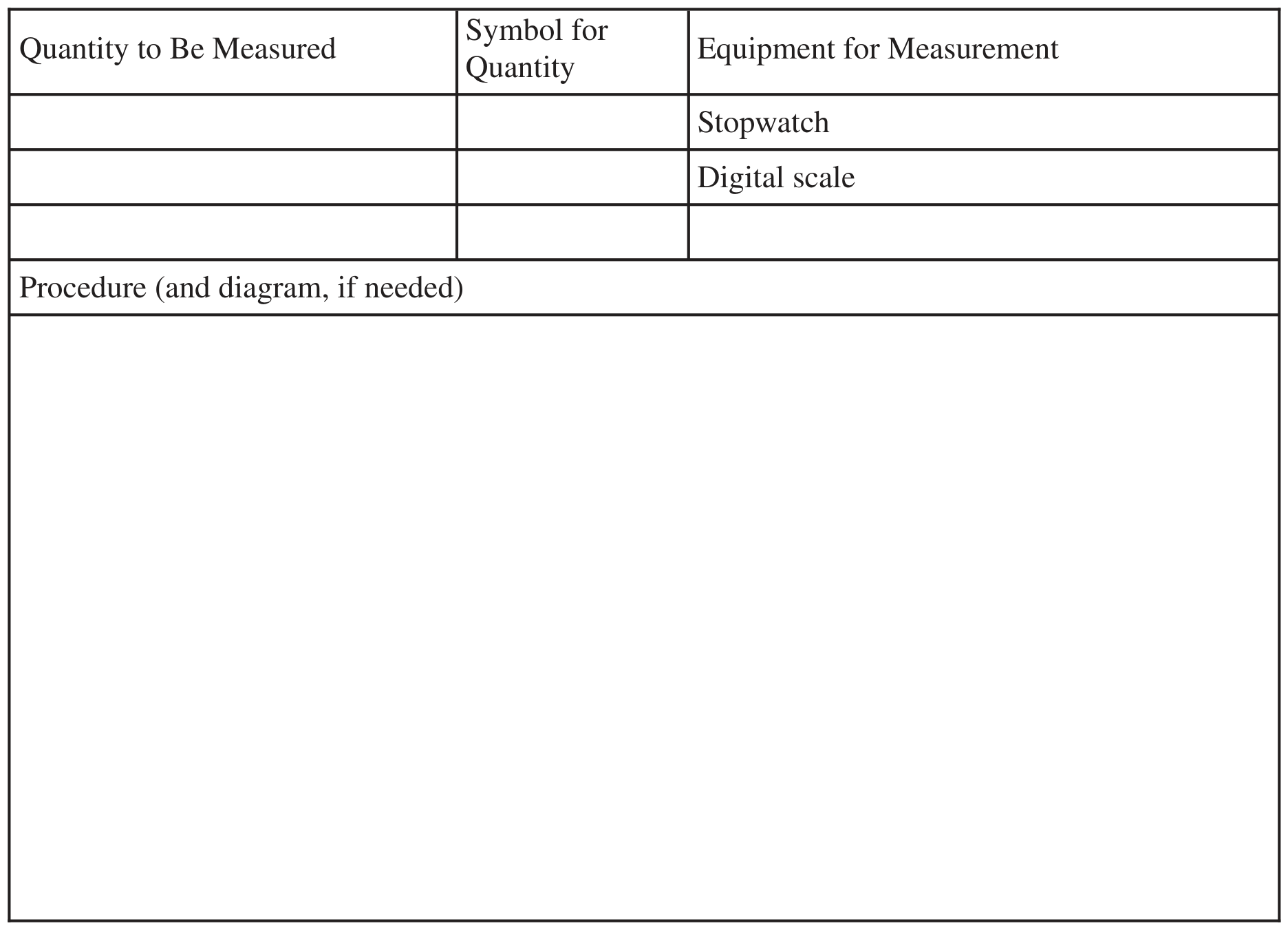 | Quantity to Be Measured | Symbol for Quantity | Equipment for Measurement |
|---|---|---|
| | | Stopwatch |
| | | Digital scale |
| | | |

Procedure (and diagram, if needed)